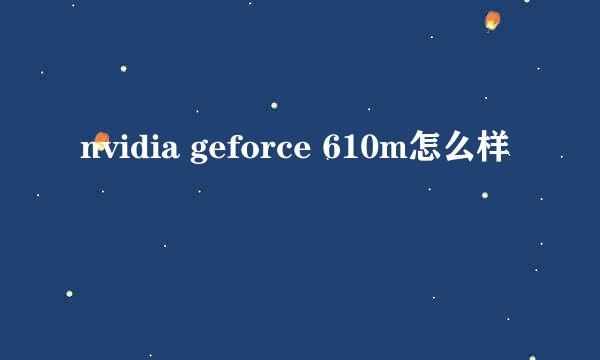 nvidia geforce 610m怎么样